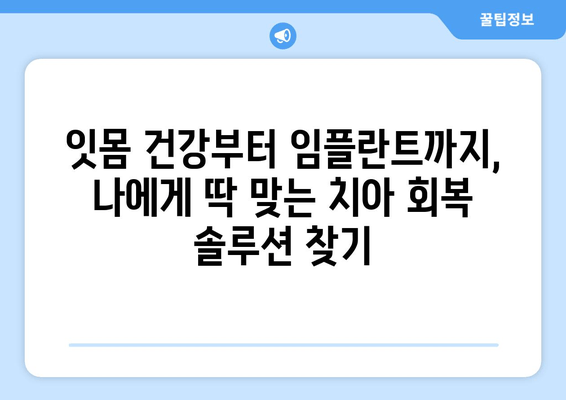 꿀팁정보

잇몸 건강부터 임플란트까지, 나에게 딱 맞는 치아 회복 솔루션 찾기